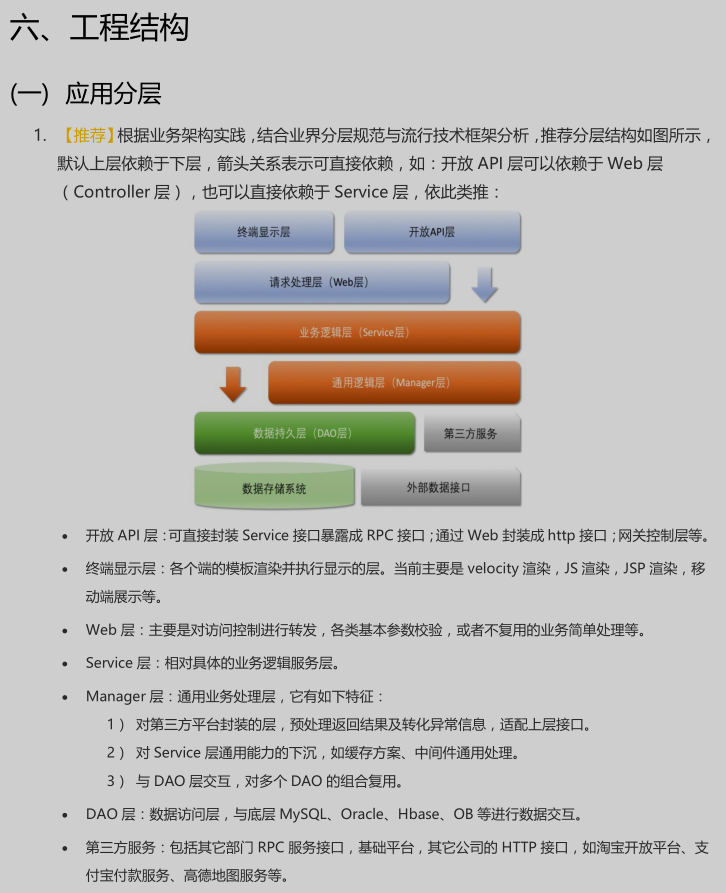 六、工程结构

(一) 应用分层

1. 【推荐】根据业务架构实践，结合业界分层规范与流行技术框架分析，推荐分层结构如图所示，默认上层依赖于下层，箭头关系表示可直接依赖，如：开放 API 层可以依赖于 Web 层（Controller 层），也可以直接依赖于 Service 层，依此类推：

终端显示层
开放API层
请求处理层（Web层）
业务逻辑层（Service层）
通用逻辑层（Manager层）
数据持久层（DAO层）
第三方服务
数据存储系统
外部数据接口

• 开放 API 层：可直接封装 Service 接口暴露成 RPC 接口；通过 Web 封装成 http 接口；网关控制层等。

• 终端显示层：各个端的模板渲染并执行显示的层。当前主要是 velocity 渲染，JS 渲染，JSP 渲染，移动端展示等。

• Web 层：主要是对访问控制进行转发，各类基本参数校验，或者不复用的业务简单处理等。

• Service 层：相对具体的业务逻辑服务层。

• Manager 层：通用业务处理层，它有如下特征：

1） 对第三方平台封装的层，预处理返回结果及转化异常信息，适配上层接口。

2） 对 Service 层通用能力的下沉，如缓存方案、中间件通用处理。

3） 与 DAO 层交互，对多个 DAO 的组合复用。

• DAO 层：数据访问层，与底层 MySQL、Oracle、Hbase、OB 等进行数据交互。

• 第三方服务：包括其它部门 RPC 服务接口，基础平台，其它公司的 HTTP 接口，如淘宝开放平台、支付宝付款服务、高德地图服务等。